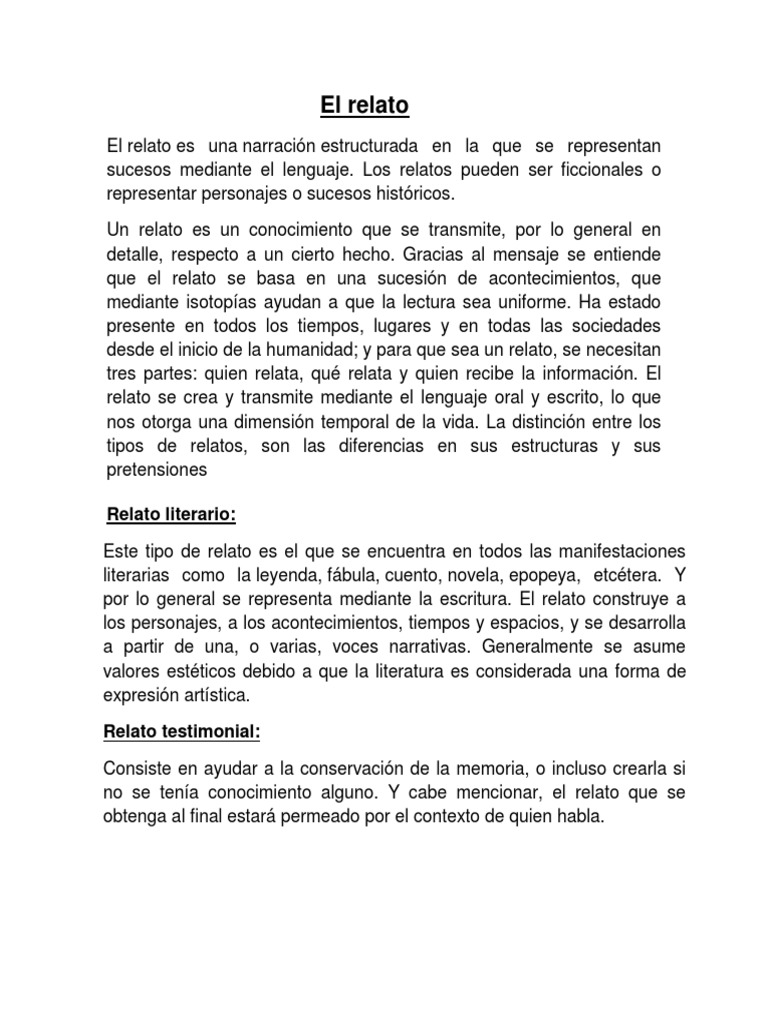 El relato

El relato es una narración estructurada en la que se representan sucesos mediante el lenguaje. Los relatos pueden ser ficcionales o representar personajes o sucesos históricos.

Un relato es un conocimiento que se transmite, por lo general en detalle, respecto a un cierto hecho. Gracias al mensaje se entiende que el relato se basa en una sucesión de acontecimientos, que mediante isotopías ayudan a que la lectura sea uniforme. Ha estado presente en todos los tiempos, lugares y en todas las sociedades desde el inicio de la humanidad; y para que sea un relato, se necesitan tres partes: quien relata, qué relata y quien recibe la información. El relato se crea y transmite mediante el lenguaje oral y escrito, lo que nos otorga una dimensión temporal de la vida. La distinción entre los tipos de relatos, son las diferencias en sus estructuras y sus pretensiones

Relato literario:

Este tipo de relato es el que se encuentra en todos las manifestaciones literarias como la leyenda, fábula, cuento, novela, epopeya, etcétera. Y por lo general se representa mediante la escritura. El relato construye a los personajes, a los acontecimientos, tiempos y espacios, y se desarrolla a partir de una, o varias, voces narrativas. Generalmente se asume valores estéticos debido a que la literatura es considerada una forma de expresión artística.

Relato testimonial:

Consiste en ayudar a la conservación de la memoria, o incluso crearla si no se tenía conocimiento alguno. Y cabe mencionar, el relato que se obtenga al final estará permeado por el contexto de quien habla.